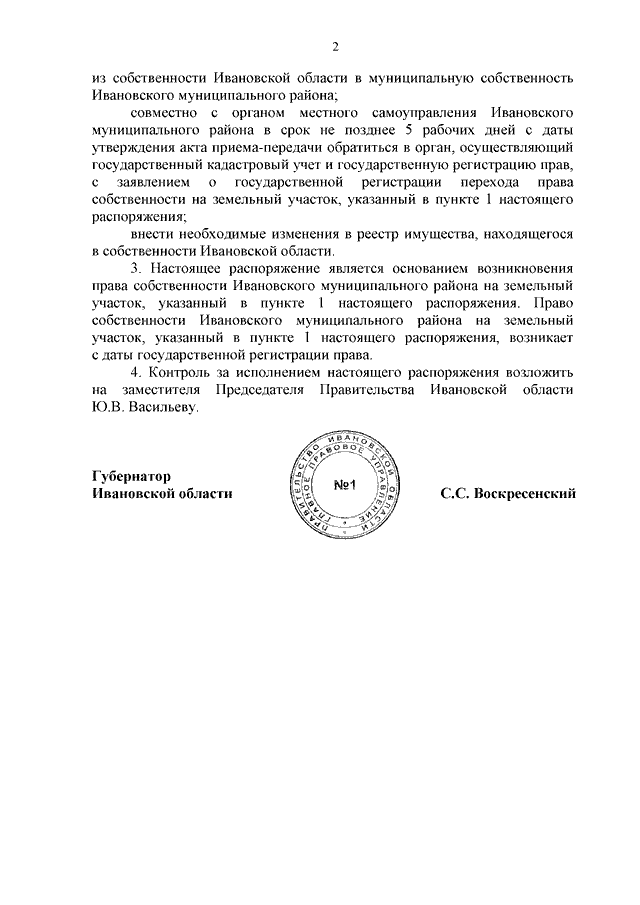 2

из собственности Ивановской области в муниципальную собственность Ивановского муниципального района;

совместно с органом местного самоуправления Ивановского муниципального района в срок не позднее 5 рабочих дней с даты утверждения акта приема-передачи обратиться в орган, осуществляющий государственный кадастровый учет и государственную регистрацию прав, с заявлением о государственной регистрации перехода права собственности на земельный участок, указанный в пункте 1 настоящего распоряжения;

внести необходимые изменения в реестр имущества, находящегося в собственности Ивановской области.

3. Настоящее распоряжение является основанием возникновения права собственности Ивановского муниципального района на земельный участок, указанный в пункте 1 настоящего распоряжения. Право собственности Ивановского муниципального района на земельный участок, указанный в пункте 1 настоящего распоряжения, возникает с даты государственной регистрации права.

4. Контроль за исполнением настоящего распоряжения возложить на заместителя Председателя Правительства Ивановской области Ю.В. Васильеву.

Губернатор
Ивановской области

ПРАВИТЕЛЬСТВО ИВАНОВСКОЙ ОБЛАСТИ
ГЛАВНОЕ ПРАВОВОЕ УПРАВЛЕНИЕ
№1

С.С. Воскресенский